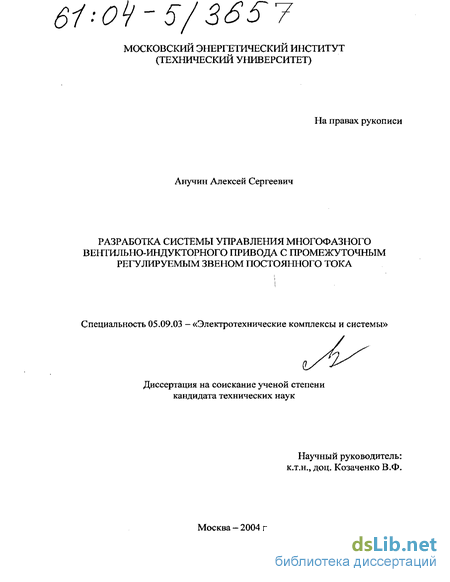 61:04-5/3657

МОСКОВСКИЙ ЭНЕРГЕТИЧЕСКИЙ ИНСТИТУТ
(ТЕХНИЧЕСКИЙ УНИВЕРСИТЕТ)

На правах рукописи

Анучин Алексей Сергеевич

РАЗРАБОТКА СИСТЕМЫ УПРАВЛЕНИЯ МНОГОФАЗНОГО ВЕНТИЛЬНО-ИНДУКТОРНОГО ПРИВОДА С ПРОМЕЖУТОЧНЫМ РЕГУЛИРУЕМЫМ ЗВЕНОМ ПОСТОЯННОГО ТОКА

Специальность 05.09.03 – «Электротехнические комплексы и системы»

Диссертация на соискание ученой степени
кандидата технических наук

Научный руководитель:
к.т.н., доц. Козаченко В.Ф.

Москва – 2004 г

dsLib.net
библиотека диссертаций